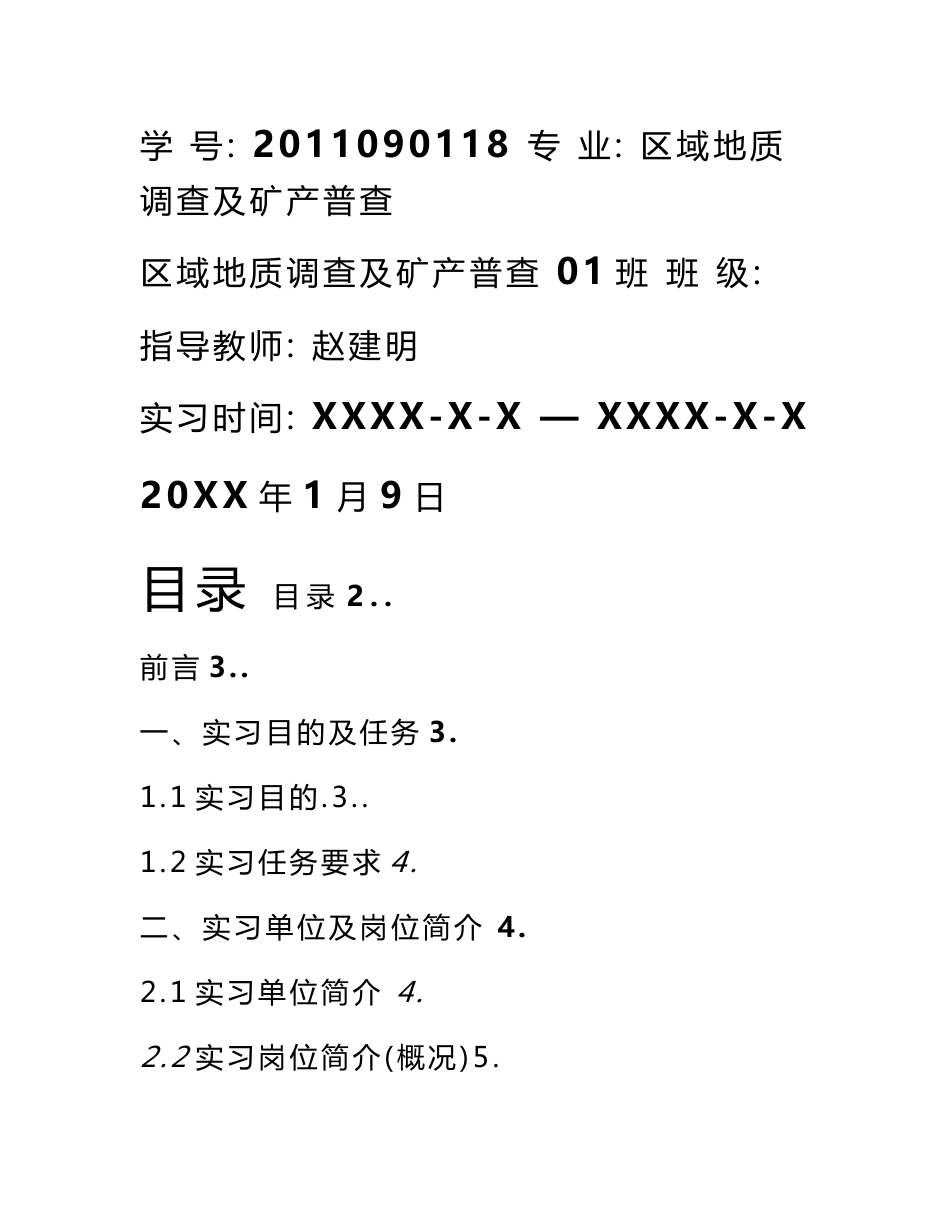 学 号: 2011090118 专 业: 区域地质调查及矿产普查

区域地质调查及矿产普查 01 班 班 级:

指导教师: 赵建明

实习时间: XXXX-X-X — XXXX-X-X

20XX 年 1 月 9 日

目录 目录 2..

前言 3..

一、实习目的及任务 3.

1.1 实习目的.3..

1.2 实习任务要求 4.

二、实习单位及岗位简介 4.

2.1 实习单位简介 4.

2.2 实习岗位简介(概况)5.